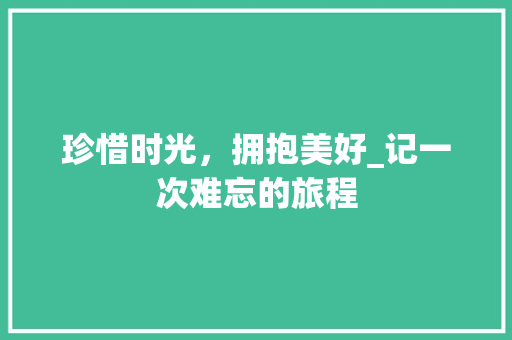 珍惜时光，拥抱美好_记一次难忘的旅程